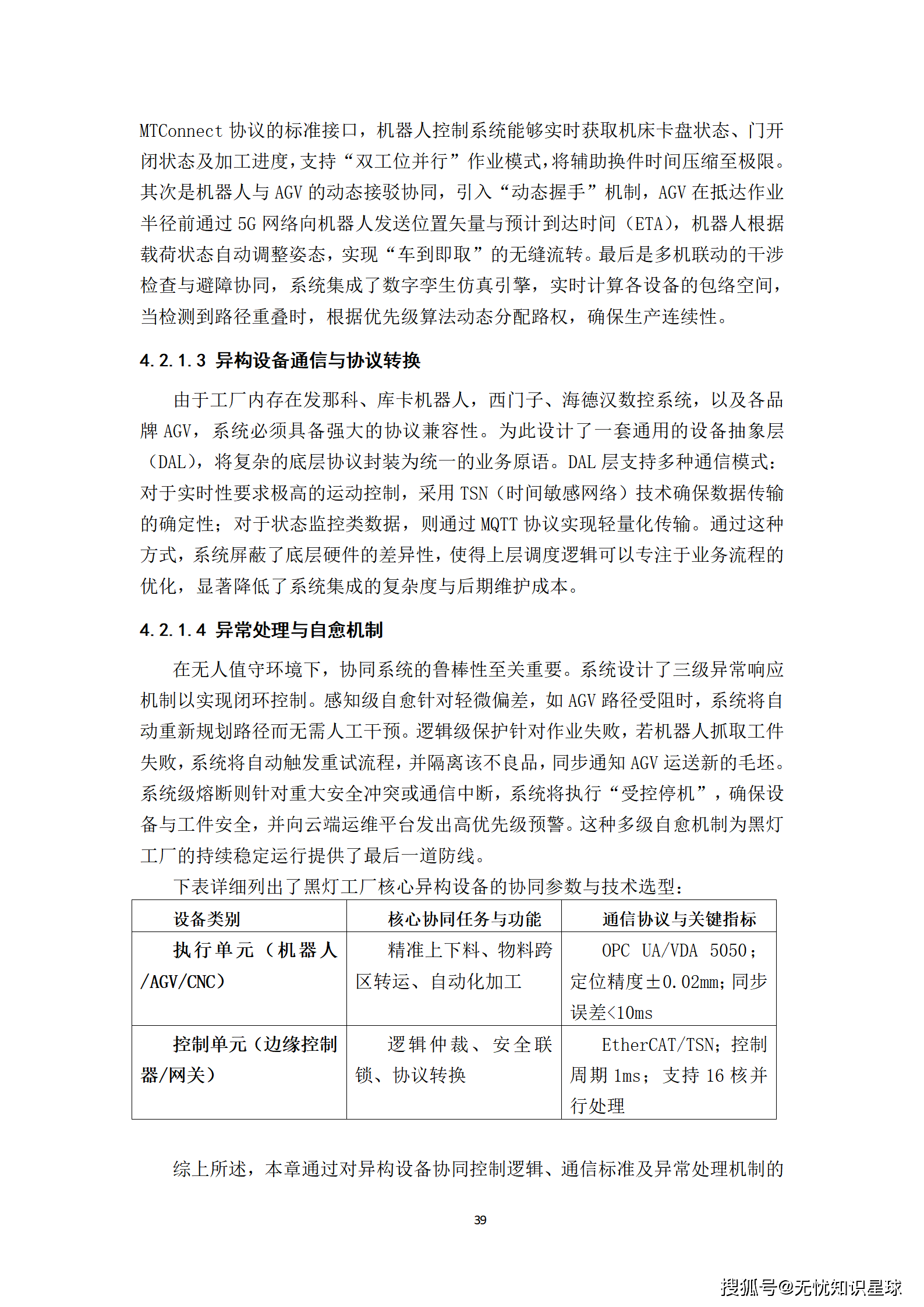 MTConnect 协议的标准接口，机器人控制系统能够实时获取机床卡盘状态、门开闭状态及加工进度，支持“双工位并行”作业模式，将辅助换件时间压缩至极限。其次是机器人与 AGV 的动态接驳协同，引入“动态握手”机制，AGV 在抵达作业半径前通过 5G 网络向机器人发送位置矢量与预计到达时间（ETA），机器人根据载荷状态自动调整姿态，实现“车到即取”的无缝流转。最后是多机联动的干涉检查与避障协同，系统集成了数字孪生仿真引擎，实时计算各设备的包络空间，当检测到路径重叠时，根据优先级算法动态分配路权，确保生产连续性。

4.2.1.3 异构设备通信与协议转换

由于工厂内存在发那科、库卡机器人，西门子、海德汉数控系统，以及各品牌 AGV，系统必须具备强大的协议兼容性。为此设计了一套通用的设备抽象层（DAL），将复杂的底层协议封装为统一的业务原语。DAL 层支持多种通信模式：对于实时性要求极高的运动控制，采用 TSN（时间敏感网络）技术确保数据传输的确定性；对于状态监控类数据，则通过 MQTT 协议实现轻量化传输。通过这种方式，系统屏蔽了底层硬件的差异性，使得上层调度逻辑可以专注于业务流程的优化，显著降低了系统集成的复杂度与后期维护成本。

4.2.1.4 异常处理与自愈机制

在无人值守环境下，协同系统的鲁棒性至关重要。系统设计了三级异常响应机制以实现闭环控制。感知级自愈针对轻微偏差，如 AGV 路径受阻时，系统将自动重新规划路径而无需人工干预。逻辑级保护针对作业失败，若机器人抓取工件失败，系统将自动触发重试流程，并隔离该不良品，同步通知 AGV 运送新的毛坯。系统级熔断则针对重大安全冲突或通信中断，系统将执行“受控停机”，确保设备与工件安全，并向云端运维平台发出高优先级预警。这种多级自愈机制为黑灯工厂的持续稳定运行提供了最后一道防线。

下表详细列出了黑灯工厂核心异构设备的协同参数与技术选型：

| 设备类别 | 核心协同任务与功能 | 通信协议与关键指标 |
|---|---|---|
| 执行单元（机器人/AGV/CNC） | 精准上下料、物料跨区转运、自动化加工 | OPC UA/VDA 5050；定位精度±0.02mm；同步误差<10ms |
| 控制单元（边缘控制器/网关） | 逻辑仲裁、安全联锁、协议转换 | EtherCAT/TSN；控制周期 1ms；支持 16 核并行处理 |

综上所述，本章通过对异构设备协同控制逻辑、通信标准及异常处理机制的

39

搜狐号@无忧知识星球